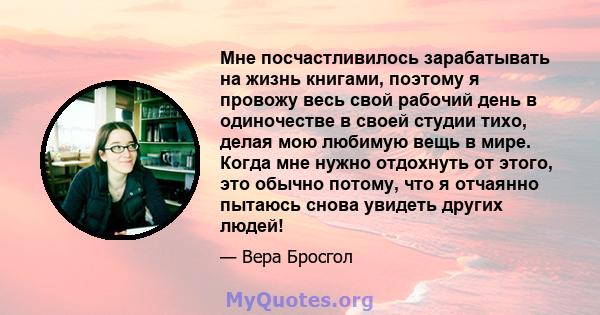 Мне посчастливилось зарабатывать на жизнь книгами, поэтому я провожу весь свой рабочий день в одиночестве в своей студии тихо, делая мою любимую вещь в мире. Когда мне нужно отдохнуть от этого, это обычно потому, что я отчаянно пытаюсь снова увидеть других людей!

— Вера Бросгол

MyQuotes.org